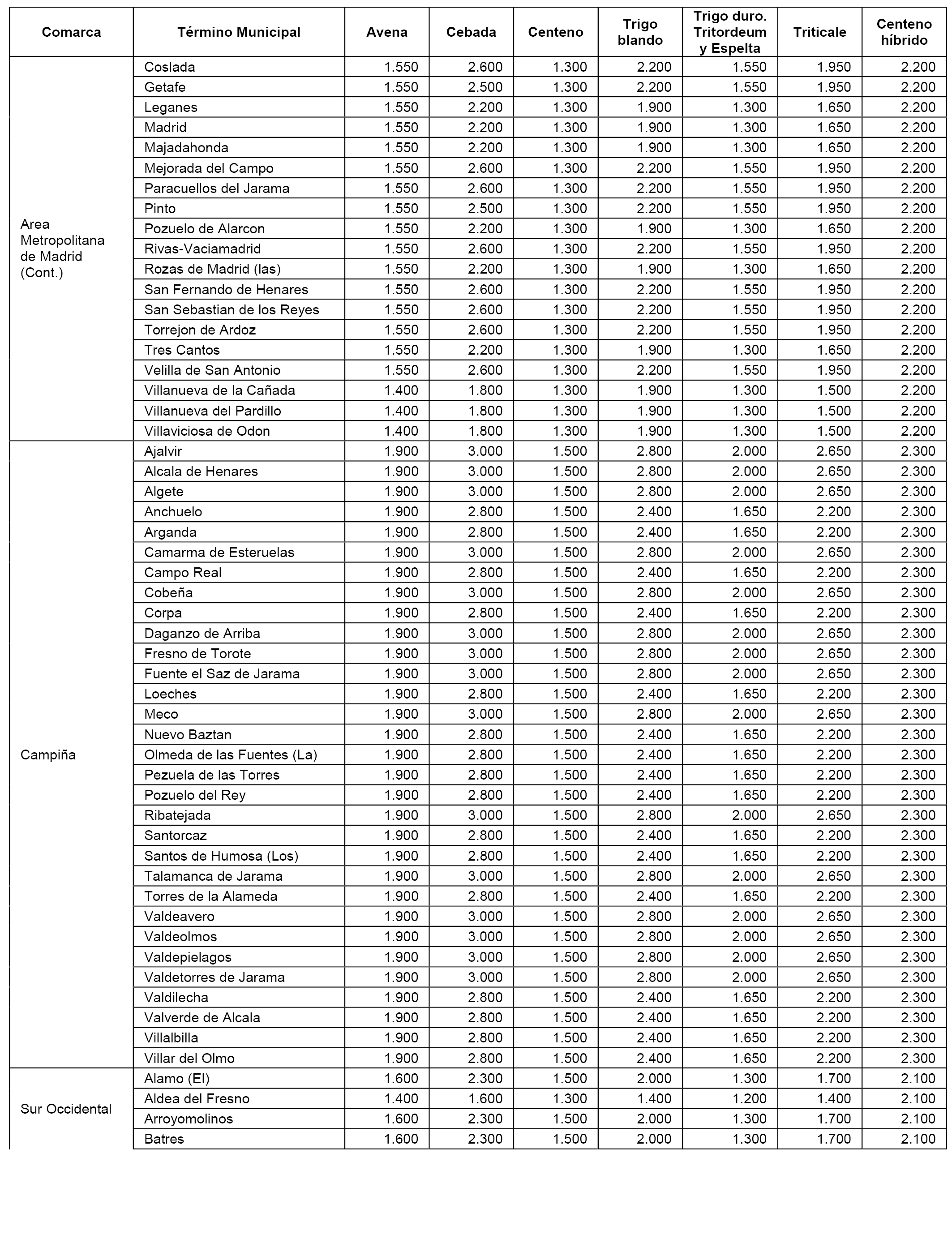 | Comarca | Término Municipal | Avena | Cebada | Centeno | Trigo blando | Trigo duro. Tritordeum y Espelta | Triticale | Centeno híbrido |
|---|---|---|---|---|---|---|---|---|
| Area Metropolitana de Madrid (Cont.) | Coslada | 1.550 | 2.600 | 1.300 | 2.200 | 1.550 | 1.950 | 2.200 |
| | Getafe | 1.550 | 2.500 | 1.300 | 2.200 | 1.550 | 1.950 | 2.200 |
| | Leganes | 1.550 | 2.200 | 1.300 | 1.900 | 1.300 | 1.650 | 2.200 |
| | Madrid | 1.550 | 2.200 | 1.300 | 1.900 | 1.300 | 1.650 | 2.200 |
| | Majadahonda | 1.550 | 2.200 | 1.300 | 1.900 | 1.300 | 1.650 | 2.200 |
| | Mejorada del Campo | 1.550 | 2.600 | 1.300 | 2.200 | 1.550 | 1.950 | 2.200 |
| | Paracuellos del Jarama | 1.550 | 2.600 | 1.300 | 2.200 | 1.550 | 1.950 | 2.200 |
| | Pinto | 1.550 | 2.500 | 1.300 | 2.200 | 1.550 | 1.950 | 2.200 |
| | Pozuelo de Alarcon | 1.550 | 2.200 | 1.300 | 1.900 | 1.300 | 1.650 | 2.200 |
| | Rivas-Vaciamadrid | 1.550 | 2.600 | 1.300 | 2.200 | 1.550 | 1.950 | 2.200 |
| | Rozas de Madrid (las) | 1.550 | 2.200 | 1.300 | 1.900 | 1.300 | 1.650 | 2.200 |
| | San Fernando de Henares | 1.550 | 2.600 | 1.300 | 2.200 | 1.550 | 1.950 | 2.200 |
| | San Sebastian de los Reyes | 1.550 | 2.600 | 1.300 | 2.200 | 1.550 | 1.950 | 2.200 |
| | Torrejon de Ardoz | 1.550 | 2.600 | 1.300 | 2.200 | 1.550 | 1.950 | 2.200 |
| | Tres Cantos | 1.550 | 2.200 | 1.300 | 1.900 | 1.300 | 1.650 | 2.200 |
| | Velilla de San Antonio | 1.550 | 2.600 | 1.300 | 2.200 | 1.550 | 1.950 | 2.200 |
| | Villanueva de la Cañada | 1.400 | 1.800 | 1.300 | 1.900 | 1.300 | 1.500 | 2.200 |
| | Villanueva del Pardillo | 1.400 | 1.800 | 1.300 | 1.900 | 1.300 | 1.500 | 2.200 |
| | Villaviciosa de Odon | 1.400 | 1.800 | 1.300 | 1.900 | 1.300 | 1.500 | 2.200 |
| Campiña | Ajalvir | 1.900 | 3.000 | 1.500 | 2.800 | 2.000 | 2.650 | 2.300 |
| | Alcala de Henares | 1.900 | 3.000 | 1.500 | 2.800 | 2.000 | 2.650 | 2.300 |
| | Algete | 1.900 | 3.000 | 1.500 | 2.800 | 2.000 | 2.650 | 2.300 |
| | Anchuelo | 1.900 | 2.800 | 1.500 | 2.400 | 1.650 | 2.200 | 2.300 |
| | Arganda | 1.900 | 2.800 | 1.500 | 2.400 | 1.650 | 2.200 | 2.300 |
| | Camarma de Esteruelas | 1.900 | 3.000 | 1.500 | 2.800 | 2.000 | 2.650 | 2.300 |
| | Campo Real | 1.900 | 2.800 | 1.500 | 2.400 | 1.650 | 2.200 | 2.300 |
| | Cobeña | 1.900 | 3.000 | 1.500 | 2.800 | 2.000 | 2.650 | 2.300 |
| | Corpa | 1.900 | 2.800 | 1.500 | 2.400 | 1.650 | 2.200 | 2.300 |
| | Daganzo de Arriba | 1.900 | 3.000 | 1.500 | 2.800 | 2.000 | 2.650 | 2.300 |
| | Fresno de Torote | 1.900 | 3.000 | 1.500 | 2.800 | 2.000 | 2.650 | 2.300 |
| | Fuente el Saz de Jarama | 1.900 | 3.000 | 1.500 | 2.800 | 2.000 | 2.650 | 2.300 |
| | Loeches | 1.900 | 2.800 | 1.500 | 2.400 | 1.650 | 2.200 | 2.300 |
| | Meco | 1.900 | 3.000 | 1.500 | 2.800 | 2.000 | 2.650 | 2.300 |
| | Nuevo Baztan | 1.900 | 2.800 | 1.500 | 2.400 | 1.650 | 2.200 | 2.300 |
| | Olmeda de las Fuentes (La) | 1.900 | 2.800 | 1.500 | 2.400 | 1.650 | 2.200 | 2.300 |
| | Pezuela de las Torres | 1.900 | 2.800 | 1.500 | 2.400 | 1.650 | 2.200 | 2.300 |
| | Pozuelo del Rey | 1.900 | 2.800 | 1.500 | 2.400 | 1.650 | 2.200 | 2.300 |
| | Ribatejada | 1.900 | 3.000 | 1.500 | 2.800 | 2.000 | 2.650 | 2.300 |
| | Santorcaz | 1.900 | 2.800 | 1.500 | 2.400 | 1.650 | 2.200 | 2.300 |
| | Santos de Humosa (Los) | 1.900 | 2.800 | 1.500 | 2.400 | 1.650 | 2.200 | 2.300 |
| | Talamanca de Jarama | 1.900 | 3.000 | 1.500 | 2.800 | 2.000 | 2.650 | 2.300 |
| | Torres de la Alameda | 1.900 | 2.800 | 1.500 | 2.400 | 1.650 | 2.200 | 2.300 |
| | Valdeavero | 1.900 | 3.000 | 1.500 | 2.800 | 2.000 | 2.650 | 2.300 |
| | Valdeolmos | 1.900 | 3.000 | 1.500 | 2.800 | 2.000 | 2.650 | 2.300 |
| | Valdepielagos | 1.900 | 3.000 | 1.500 | 2.800 | 2.000 | 2.650 | 2.300 |
| | Valdetorres de Jarama | 1.900 | 3.000 | 1.500 | 2.800 | 2.000 | 2.650 | 2.300 |
| | Valdilecha | 1.900 | 2.800 | 1.500 | 2.400 | 1.650 | 2.200 | 2.300 |
| | Valverde de Alcala | 1.900 | 2.800 | 1.500 | 2.400 | 1.650 | 2.200 | 2.300 |
| | Villalbilla | 1.900 | 2.800 | 1.500 | 2.400 | 1.650 | 2.200 | 2.300 |
| | Villar del Olmo | 1.900 | 2.800 | 1.500 | 2.400 | 1.650 | 2.200 | 2.300 |
| Sur Occidental | Alamo (El) | 1.600 | 2.300 | 1.500 | 2.000 | 1.300 | 1.700 | 2.100 |
| | Aldea del Fresno | 1.400 | 1.600 | 1.300 | 1.400 | 1.200 | 1.400 | 2.100 |
| | Arroyomolinos | 1.600 | 2.300 | 1.500 | 2.000 | 1.300 | 1.700 | 2.100 |
| | Batres | 1.600 | 2.300 | 1.500 | 2.000 | 1.300 | 1.700 | 2.100 |